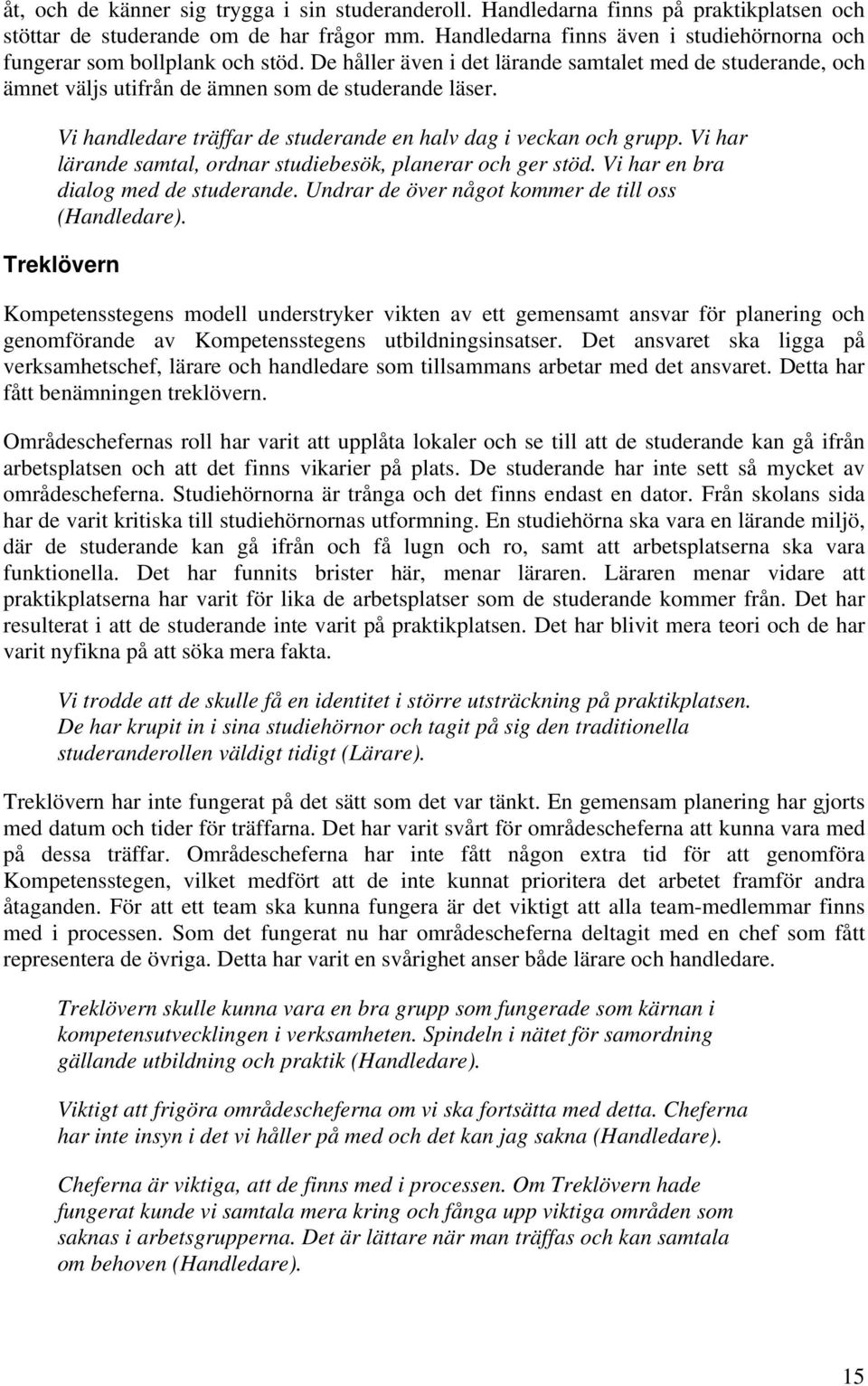 åt, och de känner sig trygga i sin studeranderoll. Handledarna finns på praktikplatsen och stöttar de studerande om de har frågor mm. Handledarna finns även i studiehörnorna och fungerar som bollplank och stöd. De håller även i det lärande samtalet med de studerande, och ämnet väljs utifrån de ämnen som de studerande läser.

Vi handledare träffar de studerande en halv dag i veckan och grupp. Vi har lärande samtal, ordnar studiebesök, planerar och ger stöd. Vi har en bra dialog med de studerande. Undrar de över något kommer de till oss (Handledare).

Treklövern

Kompetensstegens modell understryker vikten av ett gemensamt ansvar för planering och genomförande av Kompetensstegens utbildningsinsatser. Det ansvaret ska ligga på verksamhetschef, lärare och handledare som tillsammans arbetar med det ansvaret. Detta har fått benämningen treklövern.

Områdeschefernas roll har varit att upplåta lokaler och se till att de studerande kan gå ifrån arbetsplatsen och att det finns vikarier på plats. De studerande har inte sett så mycket av områdescheferna. Studiehörnorna är trånga och det finns endast en dator. Från skolans sida har de varit kritiska till studiehörnornas utformning. En studiehörna ska vara en lärande miljö, där de studerande kan gå ifrån och få lugn och ro, samt att arbetsplatserna ska vara funktionella. Det har funnits brister här, menar läraren. Läraren menar vidare att praktikplatserna har varit för lika de arbetsplatser som de studerande kommer från. Det har resulterat i att de studerande inte varit på praktikplatsen. Det har blivit mera teori och de har varit nyfikna på att söka mera fakta.

Vi trodde att de skulle få en identitet i större utsträckning på praktikplatsen. De har krupit in i sina studiehörnor och tagit på sig den traditionella studeranderollen väldigt tidigt (Lärare).

Treklövern har inte fungerat på det sätt som det var tänkt. En gemensam planering har gjorts med datum och tider för träffarna. Det har varit svårt för områdescheferna att kunna vara med på dessa träffar. Områdescheferna har inte fått någon extra tid för att genomföra Kompetensstegen, vilket medfört att de inte kunnat prioritera det arbetet framför andra åtaganden. För att ett team ska kunna fungera är det viktigt att alla team-medlemmar finns med i processen. Som det fungerat nu har områdescheferna deltagit med en chef som fått representera de övriga. Detta har varit en svårighet anser både lärare och handledare.

Treklövern skulle kunna vara en bra grupp som fungerade som kärnan i kompetensutvecklingen i verksamheten. Spindeln i nätet för samordning gällande utbildning och praktik (Handledare).

Viktigt att frigöra områdescheferna om vi ska fortsätta med detta. Cheferna har inte insyn i det vi håller på med och det kan jag sakna (Handledare).

Cheferna är viktiga, att de finns med i processen. Om Treklövern hade fungerat kunde vi samtala mera kring och fånga upp viktiga områden som saknas i arbetsgrupperna. Det är lättare när man träffas och kan samtala om behoven (Handledare).

15